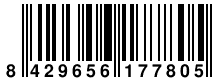 8 429656 177805